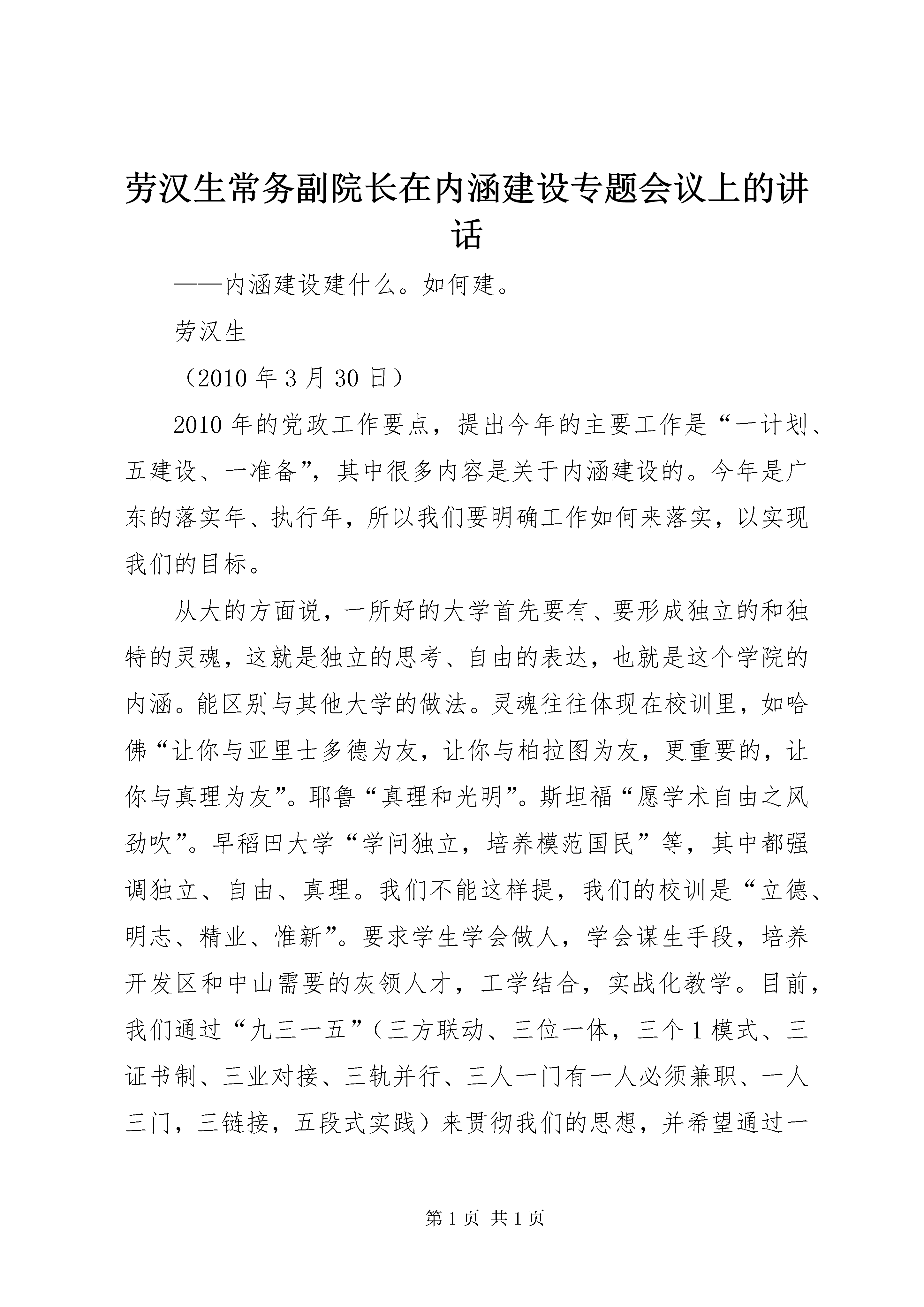 劳汉生常务副院长在内涵建设专题会议上的讲话

——内涵建设建什么。如何建。

劳汉生

（2010 年 3 月 30 日）

2010 年的党政工作要点，提出今年的主要工作是“一计划、五建设、一准备”，其中很多内容是关于内涵建设的。今年是广东的落实年、执行年，所以我们要明确工作如何来落实，以实现我们的目标。

从大的方面说，一所好的大学首先要有、要形成独立的和独特的灵魂，这就是独立的思考、自由的表达，也就是这个学院的内涵。能区别与其他大学的做法。灵魂往往体现在校训里，如哈佛“让你与亚里士多德为友，让你与柏拉图为友，更重要的，让你与真理为友”。耶鲁“真理和光明”。斯坦福“愿学术自由之风劲吹”。早稻田大学“学问独立，培养模范国民”等，其中都强调独立、自由、真理。我们不能这样提，我们的校训是“立德、明志、精业、惟新”。要求学生学会做人，学会谋生手段，培养开发区和中山需要的灰领人才，工学结合，实战化教学。目前，我们通过“九三一五”（三方联动、三位一体，三个 1 模式、三证书制、三业对接、三轨并行、三人一门有一人必须兼职、一人三门，三链接，五段式实践）来贯彻我们的思想，并希望通过一

第 1 页 共 1 页